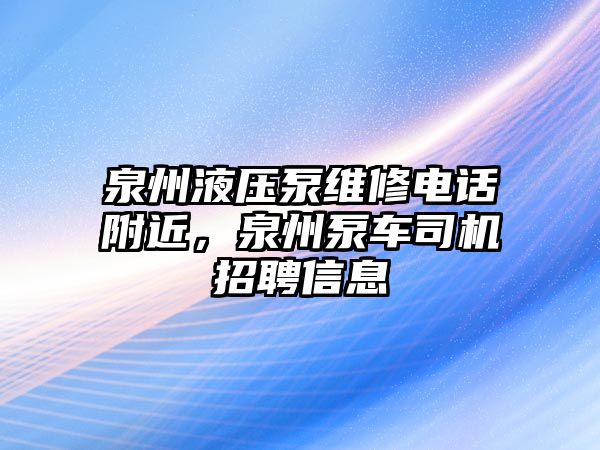 泉州液压泵维修电话附近，泉州泵车司机招聘信息